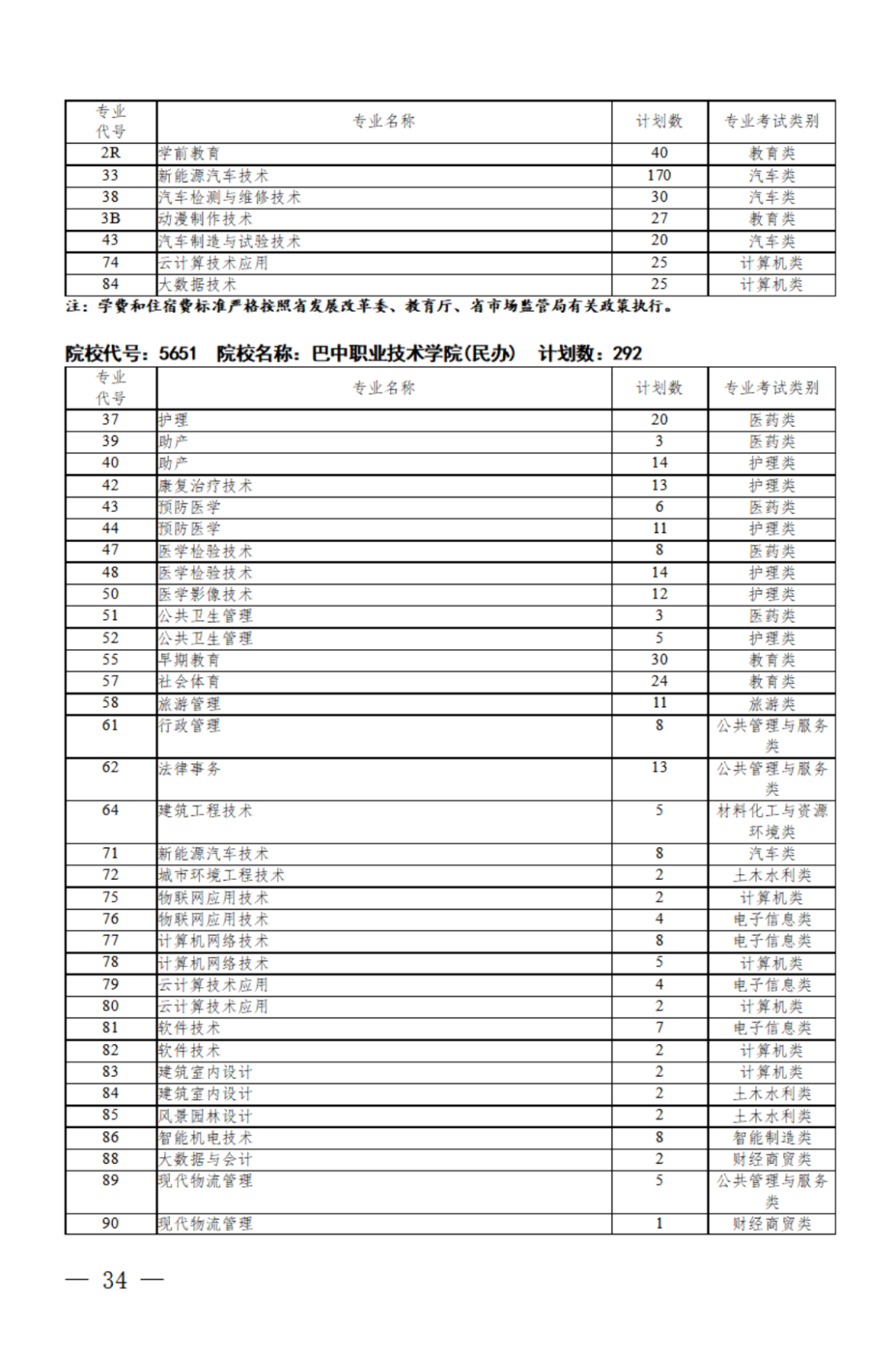 | 专业代号 | 专业名称 | 计划数 | 专业考试类别 |
|---|---|---|---|
| 2R | 学前教育 | 40 | 教育类 |
| 33 | 新能源汽车技术 | 170 | 汽车类 |
| 38 | 汽车检测与维修技术 | 30 | 汽车类 |
| 3B | 动漫制作技术 | 27 | 教育类 |
| 43 | 汽车制造与试验技术 | 20 | 汽车类 |
| 74 | 云计算技术应用 | 25 | 计算机类 |
| 84 | 大数据技术 | 25 | 计算机类 |

注：学费和住宿费标准严格按照省发展改革委、教育厅、省市场监管局有关政策执行。

院校代号：5651 院校名称：巴中职业技术学院(民办) 计划数：292

| 专业代号 | 专业名称 | 计划数 | 专业考试类别 |
|---|---|---|---|
| 37 | 护理 | 20 | 医药类 |
| 39 | 助产 | 3 | 医药类 |
| 40 | 助产 | 14 | 护理类 |
| 42 | 康复治疗技术 | 13 | 护理类 |
| 43 | 预防医学 | 6 | 医药类 |
| 44 | 预防医学 | 11 | 护理类 |
| 47 | 医学检验技术 | 8 | 医药类 |
| 48 | 医学检验技术 | 14 | 护理类 |
| 50 | 医学影像技术 | 12 | 护理类 |
| 51 | 公共卫生管理 | 3 | 医药类 |
| 52 | 公共卫生管理 | 5 | 护理类 |
| 55 | 早期教育 | 30 | 教育类 |
| 57 | 社会体育 | 24 | 教育类 |
| 58 | 旅游管理 | 11 | 旅游类 |
| 61 | 行政管理 | 8 | 公共管理与服务类 |
| 62 | 法律事务 | 13 | 公共管理与服务类 |
| 64 | 建筑工程技术 | 5 | 材料化工与资源环境类 |
| 71 | 新能源汽车技术 | 8 | 汽车类 |
| 72 | 城市环境工程技术 | 2 | 土木水利类 |
| 75 | 物联网应用技术 | 2 | 计算机类 |
| 76 | 物联网应用技术 | 4 | 电子信息类 |
| 77 | 计算机网络技术 | 8 | 电子信息类 |
| 78 | 计算机网络技术 | 5 | 计算机类 |
| 79 | 云计算技术应用 | 4 | 电子信息类 |
| 80 | 云计算技术应用 | 2 | 计算机类 |
| 81 | 软件技术 | 7 | 电子信息类 |
| 82 | 软件技术 | 2 | 计算机类 |
| 83 | 建筑室内设计 | 2 | 计算机类 |
| 84 | 建筑室内设计 | 2 | 土木水利类 |
| 85 | 风景园林设计 | 2 | 土木水利类 |
| 86 | 智能机电技术 | 8 | 智能制造类 |
| 88 | 大数据与会计 | 2 | 财经商贸类 |
| 89 | 现代物流管理 | 5 | 公共管理与服务类 |
| 90 | 现代物流管理 | 1 | 财经商贸类 |

— 34 —